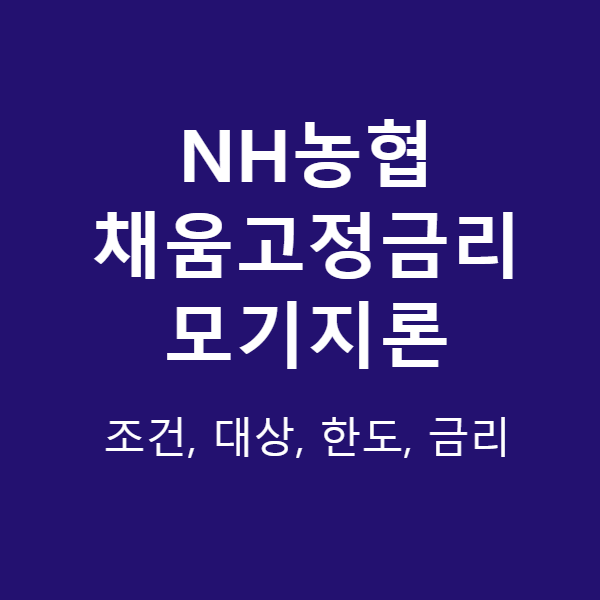 NH농협
채움고정금리
모기지론

조건, 대상, 한도, 금리